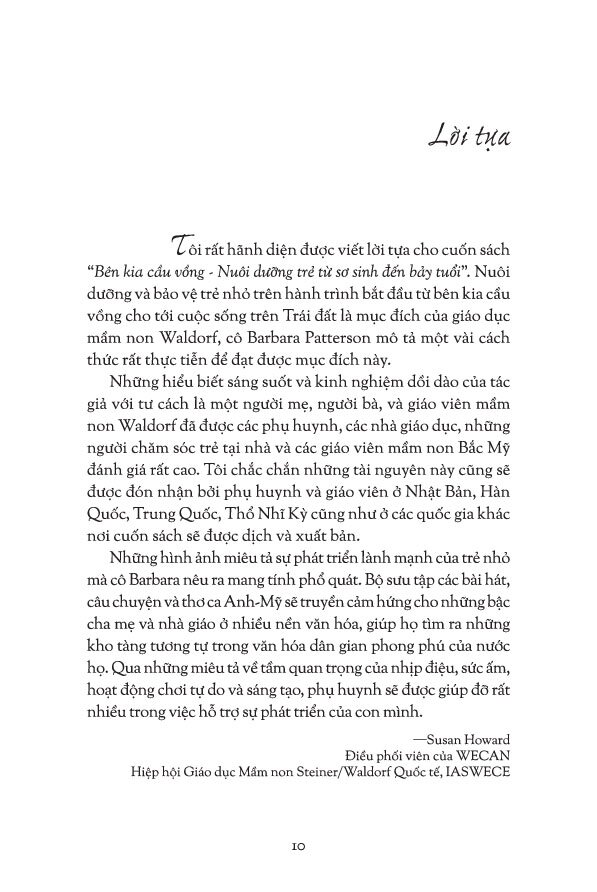 Lời tựa

Tôi rất hãnh diện được viết lời tựa cho cuốn sách "Bên kia cầu vồng - Nuôi dưỡng trẻ từ sơ sinh đến bảy tuổi". Nuôi dưỡng và bảo vệ trẻ nhỏ trên hành trình bắt đầu từ bên kia cầu vồng cho tới cuộc sống trên Trái đất là mục đích của giáo dục mầm non Waldorf, cô Barbara Patterson mô tả một vài cách thức rất thực tiễn để đạt được mục đích này.

Những hiểu biết sáng suốt và kinh nghiệm dồi dào của tác giả với tư cách là một người mẹ, người bà, và giáo viên mầm non Waldorf đã được các phụ huynh, các nhà giáo dục, những người chăm sóc trẻ tại nhà và các giáo viên mầm non Bắc Mỹ đánh giá rất cao. Tôi chắc chắn những tài nguyên này cũng sẽ được đón nhận bởi phụ huynh và giáo viên ở Nhật Bản, Hàn Quốc, Trung Quốc, Thổ Nhĩ Kỳ cũng như ở các quốc gia khác nơi cuốn sách sẽ được dịch và xuất bản.

Những hình ảnh miêu tả sự phát triển lành mạnh của trẻ nhỏ mà cô Barbara nêu ra mang tính phổ quát. Bộ sưu tập các bài hát, câu chuyện và thơ ca Anh-Mỹ sẽ truyền cảm hứng cho những bậc cha mẹ và nhà giáo ở nhiều nền văn hóa, giúp họ tìm ra những kho tàng tương tự trong văn hóa dân gian phong phú của nước họ. Qua những miêu tả về tầm quan trọng của nhịp điệu, sức ấm, hoạt động chơi tự do và sáng tạo, phụ huynh sẽ được giúp đỡ rất nhiều trong việc hỗ trợ sự phát triển của con mình.

—Susan Howard
Điều phối viên của WECAN
Hiệp hội Giáo dục Mầm non Steiner/Waldorf Quốc tế, IASWECE

10